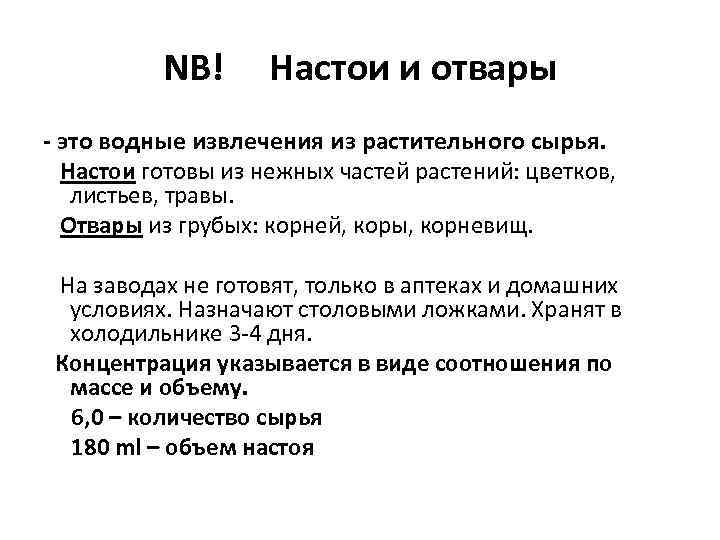 NB! Настои и отвары

- это водные извлечения из растительного сырья.

Настои готовы из нежных частей растений: цветков, листьев, травы.

Отвары из грубых: корней, коры, корневищ.

На заводах не готовят, только в аптеках и домашних условиях. Назначают столовыми ложками. Хранят в холодильнике 3-4 дня.

Концентрация указывается в виде соотношения по массе и объему.

6,0 – количество сырья

180 ml – объем настоя